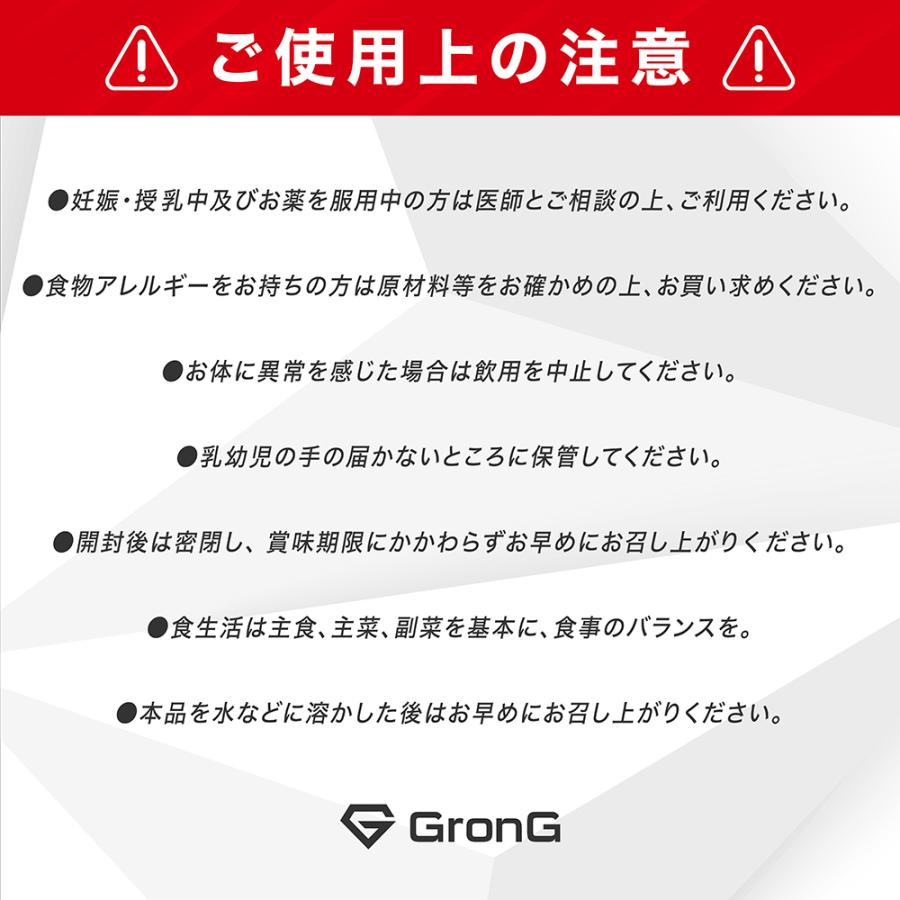 ご使用上の注意

●妊娠・授乳中及びお薬を服用中の方は医師とご相談の上、ご利用ください。

●食物アレルギーをお持ちの方は原材料等をお確かめの上、お買い求めください。

●お体に異常を感じた場合は飲用を中止してください。

●乳幼児の手の届かないところに保管してください。

●開封後は密閉し、賞味期限にかかわらずお早めにお召し上がりください。

●食生活は主食、主菜、副菜を基本に、食事のバランスを。

●本品を水などに溶かした後はお早めにお召し上がりください。

GronG